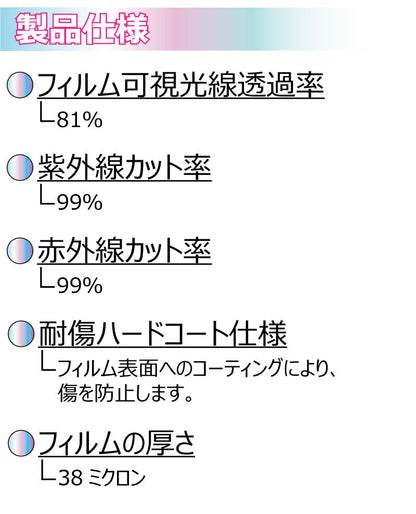 製品仕様

フィルム可視光線透過率
└81%

紫外線カット率
└99%

赤外線カット率
└99%

耐傷ハードコート仕様
└フィルム表面へのコーティングにより、傷を防止します。

フィルムの厚さ
└38 ミクロン